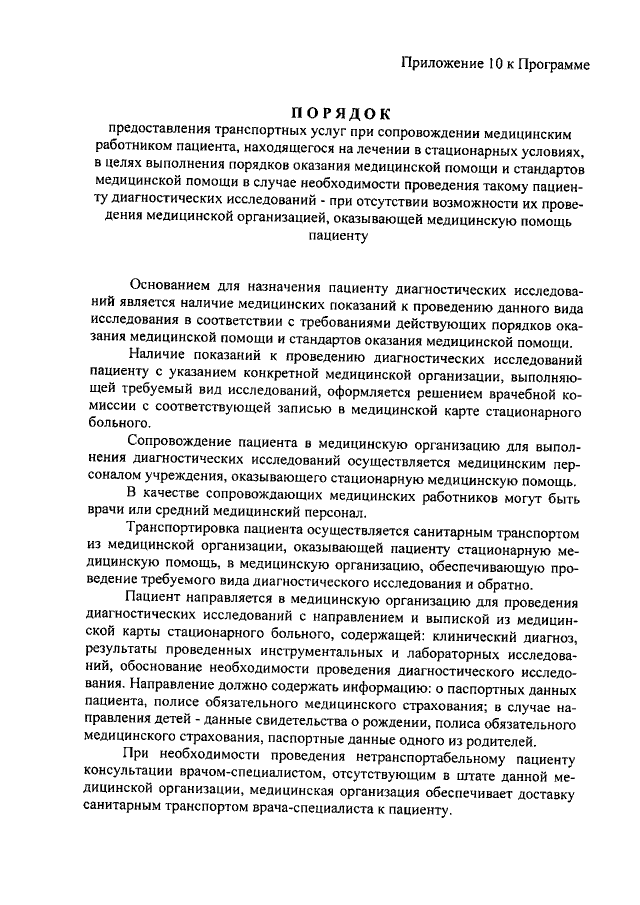 Приложение 10 к Программе

ПОРЯДОК

предоставления транспортных услуг при сопровождении медицинским работником пациента, находящегося на лечении в стационарных условиях, в целях выполнения порядков оказания медицинской помощи и стандартов медицинской помощи в случае необходимости проведения такому пациенту диагностических исследований - при отсутствии возможности их проведения медицинской организацией, оказывающей медицинскую помощь пациенту

Основанием для назначения пациенту диагностических исследований является наличие медицинских показаний к проведению данного вида исследования в соответствии с требованиями действующих порядков оказания медицинской помощи и стандартов оказания медицинской помощи.

Наличие показаний к проведению диагностических исследований пациенту с указанием конкретной медицинской организации, выполняющей требуемый вид исследований, оформляется решением врачебной комиссии с соответствующей записью в медицинской карте стационарного больного.

Сопровождение пациента в медицинскую организацию для выполнения диагностических исследований осуществляется медицинским персоналом учреждения, оказывающего стационарную медицинскую помощь.

В качестве сопровождающих медицинских работников могут быть врачи или средний медицинский персонал.

Транспортировка пациента осуществляется санитарным транспортом из медицинской организации, оказывающей пациенту стационарную медицинскую помощь, в медицинскую организацию, обеспечивающую проведение требуемого вида диагностического исследования и обратно.

Пациент направляется в медицинскую организацию для проведения диагностических исследований с направлением и выпиской из медицинской карты стационарного больного, содержащей: клинический диагноз, результаты проведенных инструментальных и лабораторных исследований, обоснование необходимости проведения диагностического исследования. Направление должно содержать информацию: о паспортных данных пациента, полисе обязательного медицинского страхования; в случае направления детей - данные свидетельства о рождении, полиса обязательного медицинского страхования, паспортные данные одного из родителей.

При необходимости проведения нетранспортабельному пациенту консультации врачом-специалистом, отсутствующим в штате данной медицинской организации, медицинская организация обеспечивает доставку санитарным транспортом врача-специалиста к пациенту.